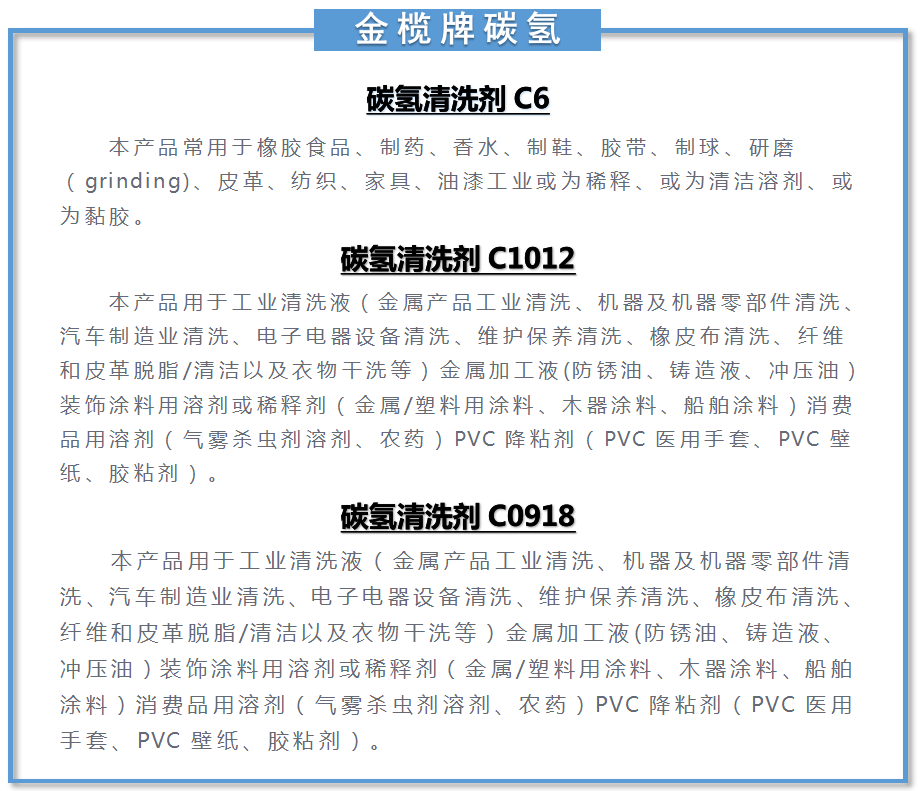 金榄牌碳氢

碳氢清洗剂 C6

本产品常用于橡胶食品、制药、香水、制鞋、胶带、制球、研磨（grinding)、皮革、纺织、家具、油漆工业或为稀释、或为清洁溶剂、或为黏胶。

碳氢清洗剂 C1012

本产品用于工业清洗液（金属产品工业清洗、机器及机器零部件清洗、汽车制造业清洗、电子电器设备清洗、维护保养清洗、橡皮布清洗、纤维和皮革脱脂/清洁以及衣物干洗等）金属加工液(防锈油、铸造液、冲压油）装饰涂料用溶剂或稀释剂（金属/塑料用涂料、木器涂料、船舶涂料）消费品用溶剂（气雾杀虫剂溶剂、农药）PVC 降粘剂（PVC 医用手套、PVC 壁纸、胶粘剂）。

碳氢清洗剂 C0918

本产品用于工业清洗液（金属产品工业清洗、机器及机器零部件清洗、汽车制造业清洗、电子电器设备清洗、维护保养清洗、橡皮布清洗、纤维和皮革脱脂/清洁以及衣物干洗等）金属加工液(防锈油、铸造液、冲压油）装饰涂料用溶剂或稀释剂（金属/塑料用涂料、木器涂料、船舶涂料）消费品用溶剂（气雾杀虫剂溶剂、农药）PVC 降粘剂（PVC 医用手套、PVC 壁纸、胶粘剂）。